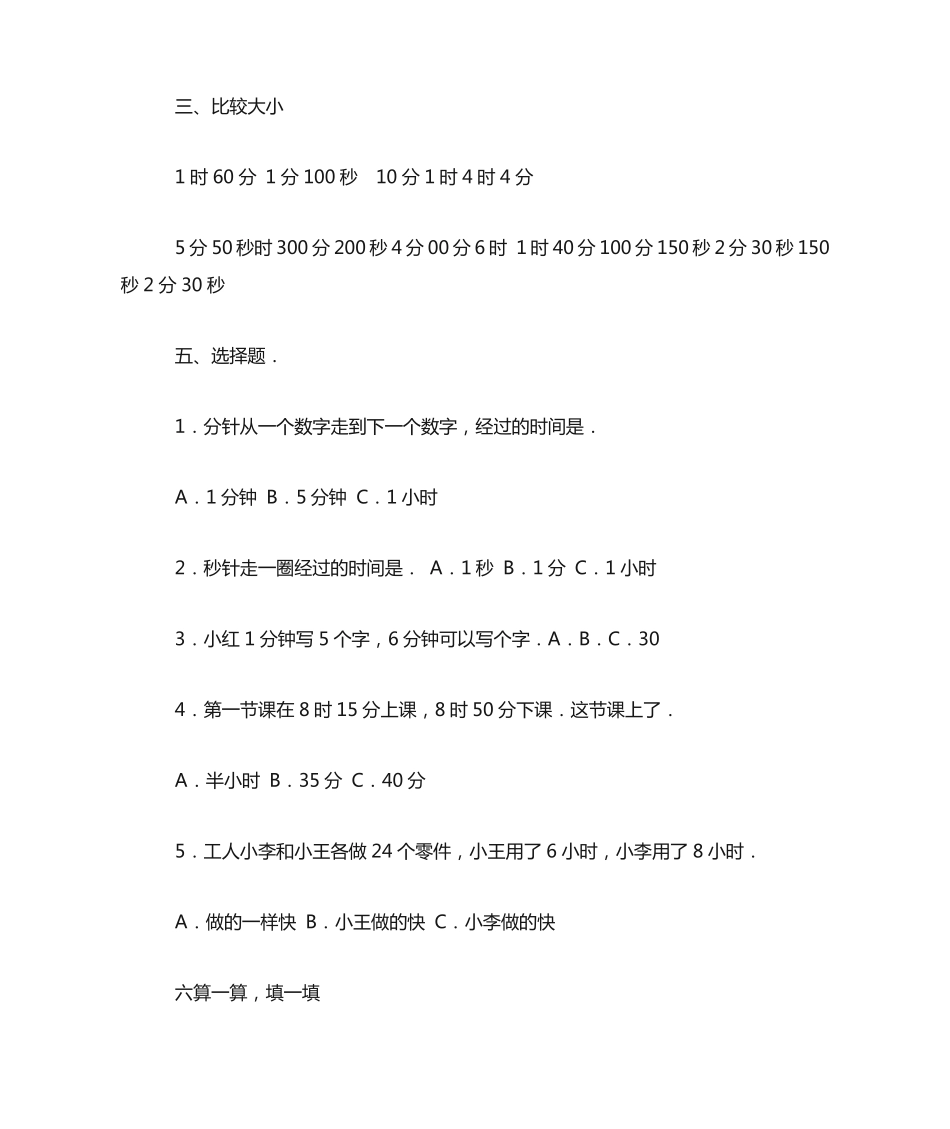 三、比较大小

1 时 60 分 1 分 100 秒 10 分 1 时 4 时 4 分

5 分 50 秒时 300 分 200 秒 4 分 00 分 6 时 1 时 40 分 100 分 150 秒 2 分 30 秒 150 秒 2 分 30 秒

五、选择题．

1．分针从一个数字走到下一个数字，经过的时间是．

A．1 分钟 B．5 分钟 C．1 小时

2．秒针走一圈经过的时间是． A．1 秒 B．1 分 C．1 小时

3．小红 1 分钟写 5 个字，6 分钟可以写个字．A．B．C．30

4．第一节课在 8 时 15 分上课，8 时 50 分下课．这节课上了．

A．半小时 B．35 分 C．40 分

5．工人小李和小王各做 24 个零件，小王用了 6 小时，小李用了 8 小时．

A．做的一样快 B．小王做的快 C．小李做的快

六算一算，填一填